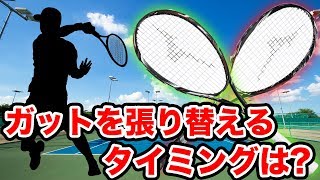 ガットを張り替える
タイミングは?